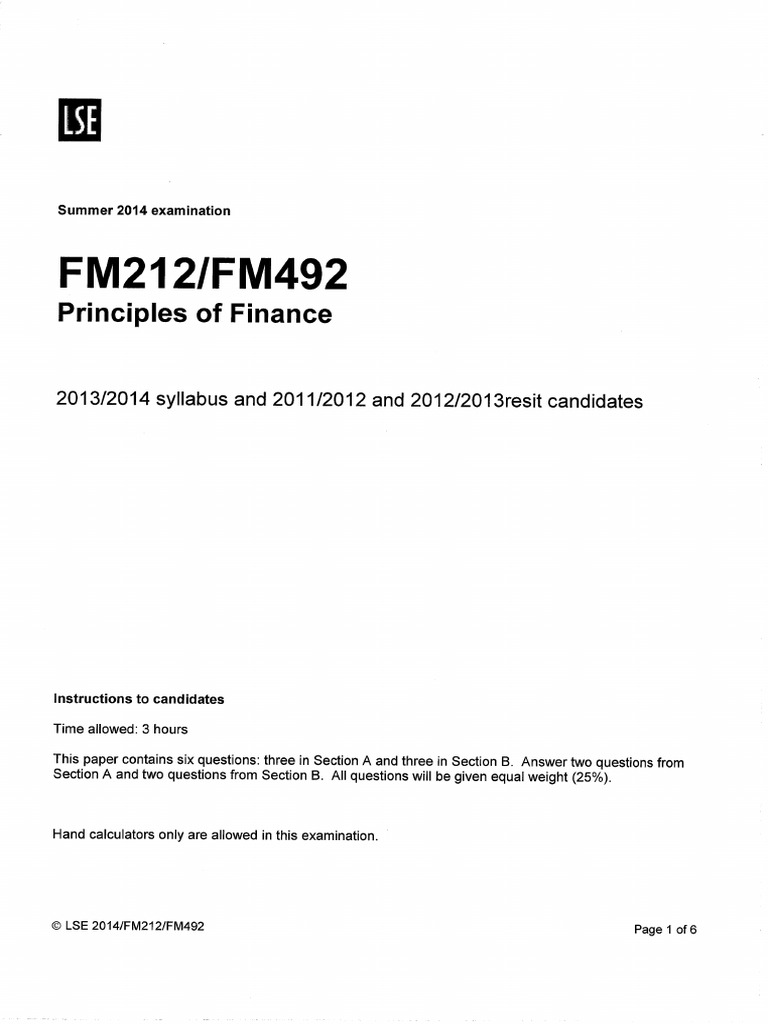 LSE

Summer 2014 examination

FM212/FM492
Principles of Finance

2013/2014 syllabus and 2011/2012 and 2012/2013resit candidates

Instructions to candidates

Time allowed: 3 hours

This paper contains six questions: three in Section A and three in Section B. Answer two questions from Section A and two questions from Section B. All questions will be given equal weight (25%).

Hand calculators only are allowed in this examination.

© LSE 2014/FM212/FM492

Page 1 of 6